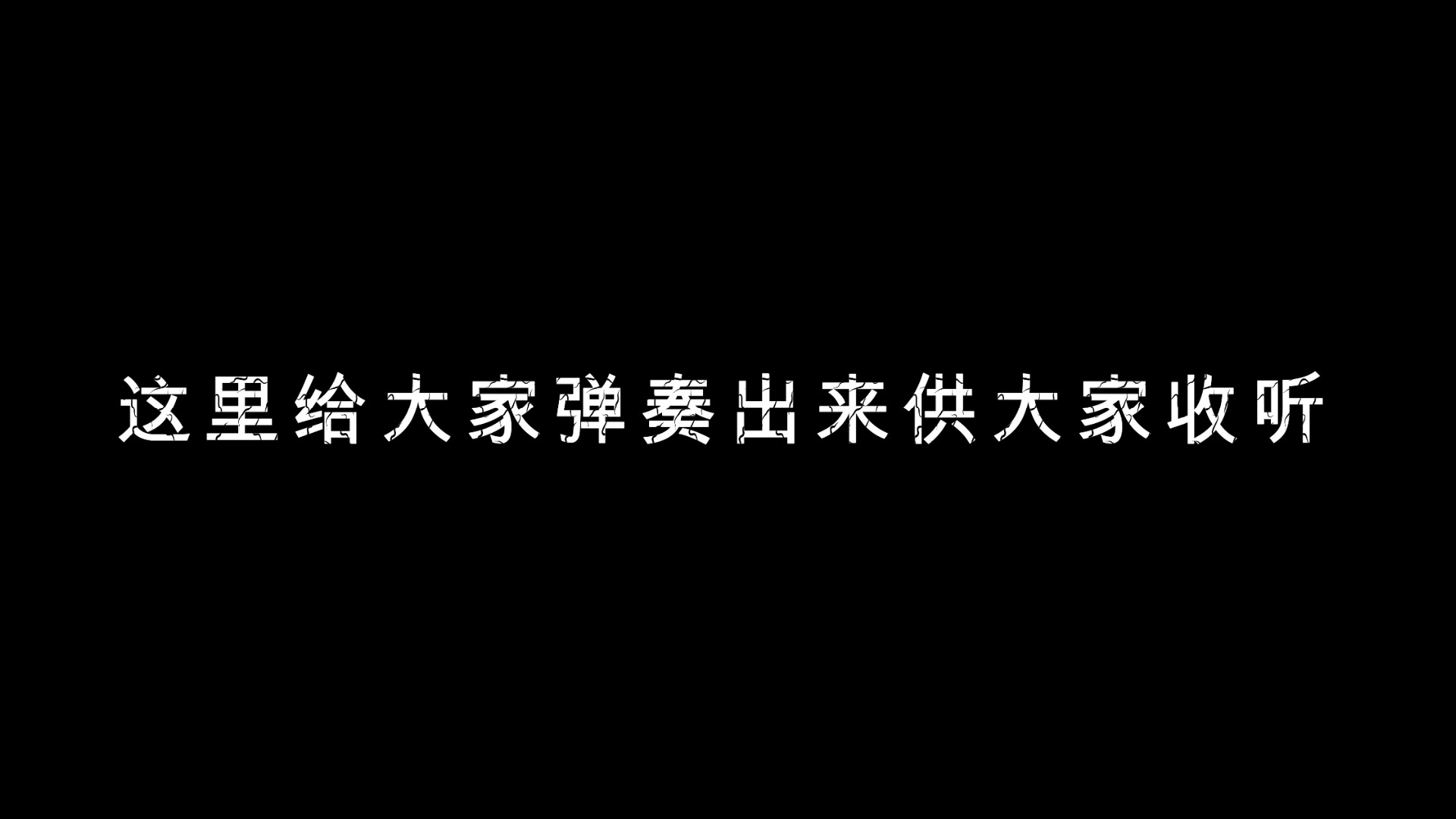 这里给大家弹奏出来供大家收听